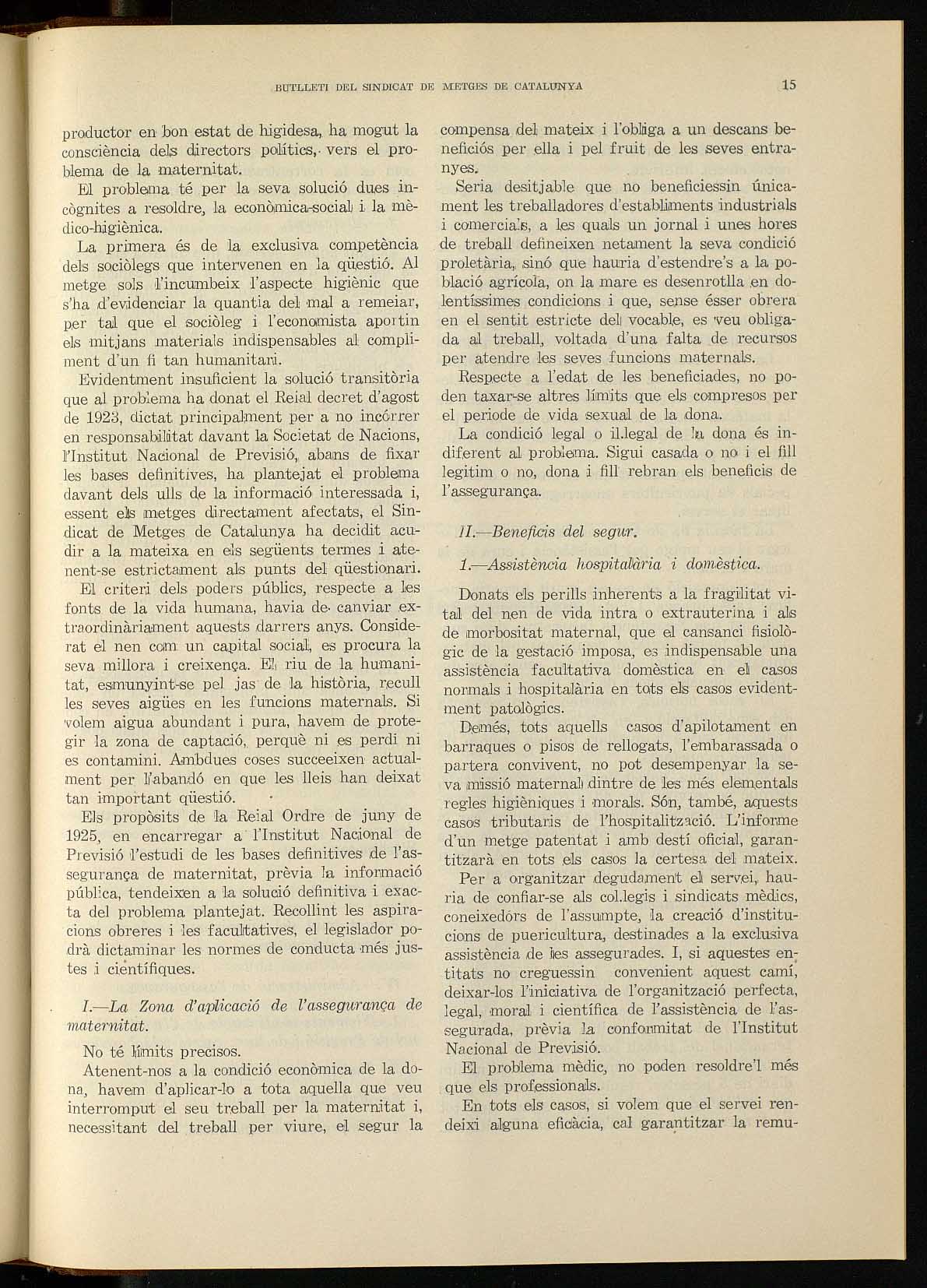 BUTLLETI DEL SINDICAT DE METGES DE CATALUNYA 15

productor en bon estat de higidesa, ha mogut la consciència dels directors polítics, vers el problema de la maternitat.

El problema té per la seva solució dues incògnites a resoldre, la econòmica-social i la mèdico-higiènica.

La primera és de la exclusiva competència dels sociòlegs que intervenen en la qüestió. Al metge sols l'incumbeix l'aspecte higiènic que s'ha d'evidenciar la quantia del mal a remeiar, per tal que el sociòleg i l'economista aportin els mitjans materials indispensables al compliment d'un fi tan humanitari.

Evidentment insuficient la solució transitòria que al problema ha donat el Reial decret d'agost de 1923, dictat principalment per a no incórrer en responsabilitat davant la Societat de Nacions, l'Institut Nacional de Previsió, abans de fixar les bases definitives, ha plantejat el problema davant dels ulls de la informació interessada i, essent els metges directament afectats, el Sindicat de Metges de Catalunya ha decidit acudir a la mateixa en els següents termes i atenent-se estrictament als punts del qüestionari.

El criteri dels poders públics, respecte a les fonts de la vida humana, havia de canviar extraordinàriament aquests darrers anys. Considerat el nen com un capital social, es procura la seva millora i creixença. El riu de la humanitat, esmunyint-se pel jas de la història, recull les seves aigües en les funcions maternals. Si volem aigua abundant i pura, havem de protegir la zona de captació, perquè ni es perdi ni es contamini. Ambdues coses succeeixen actualment per l'abandó en que les lleis han deixat tan important qüestió.

Els propòsits de la Reial Ordre de juny de 1925, en encarregar a l'Institut Nacional de Previsió l'estudi de les bases definitives de l'assegurança de maternitat, prèvia la informació pública, tendeixen a la solució definitiva i exacta del problema plantejat. Recollint les aspiracions obreres i les facultatives, el legislador podrà dictaminar les normes de conducta més justes i científiques.

I.—La Zona d'aplicació de l'assegurança de maternitat.

No té límits precisos.

Atenent-nos a la condició econòmica de la dona, havem d'aplicar-lo a tota aquella que veu interromput el seu treball per la maternitat i, necessitant del treball per viure, el segur la compensa del mateix i l'obliga a un descans beneficiós per ella i pel fruit de les seves entranyes.

Seria desitjable que no beneficiessin únicament les treballadores d'establiments industrials i comercials, a les quals un jornal i unes hores de treball defineixen netament la seva condició proletària, sinó que hauria d'estendre's a la població agrícola, on la mare es desenrotlla en dolentíssimes condicions i que, sense ésser obrera en el sentit estricte del vocable, es veu obligada al treball, voltada d'una falta de recursos per atendre les seves funcions maternals.

Respecte a l'edat de les beneficiades, no poden taxar-se altres límits que els compresos per el periode de vida sexual de la dona.

La condició legal o il.legal de la dona és indiferent al problema. Sigui casada o no i el fill legitim o no, dona i fill rebran els beneficis de l'assegurança.

II.—Beneficis del segur.

1.—Assistència hospitalària i domèstica.

Donats els perills inherents a la fragilitat vital del nen de vida intra o extrauterina i als de morbositat maternal, que el cansanci fisiològic de la gestació imposa, es indispensable una assistència facultativa domèstica en el casos normals i hospitalària en tots els casos evidentment patològics.

Demés, tots aquells casos d'apilotament en barraques o pisos de rellogats, l'embarassada o partera convivent, no pot desempenyar la seva missió maternal dintre de les més elementals regles higièniques i morals. Són, també, aquests casos tributaris de l'hospitalització. L'informe d'un metge patentat i amb destí oficial, garantitzarà en tots els casos la certesa del mateix.

Per a organitzar degudament el servei, hauria de confiar-se als col.legis i sindicats mèdics, coneixedors de l'assumpte, la creació d'institucions de puericultura, destinades a la exclusiva assistència de les assegurades. I, si aquestes entitats no creguessin convenient aquest camí, deixar-los l'iniciativa de l'organització perfecta, legal, moral i científica de l'assistència de l'assegurada, prèvia la conformitat de l'Institut Nacional de Previsió.

El problema mèdic, no poden resoldre'l més que els professionals.

En tots els casos, si volem que el servei rendeixi alguna eficàcia, cal garantitzar la remu-